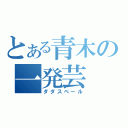 とある青木の一発芸
ダダスベール